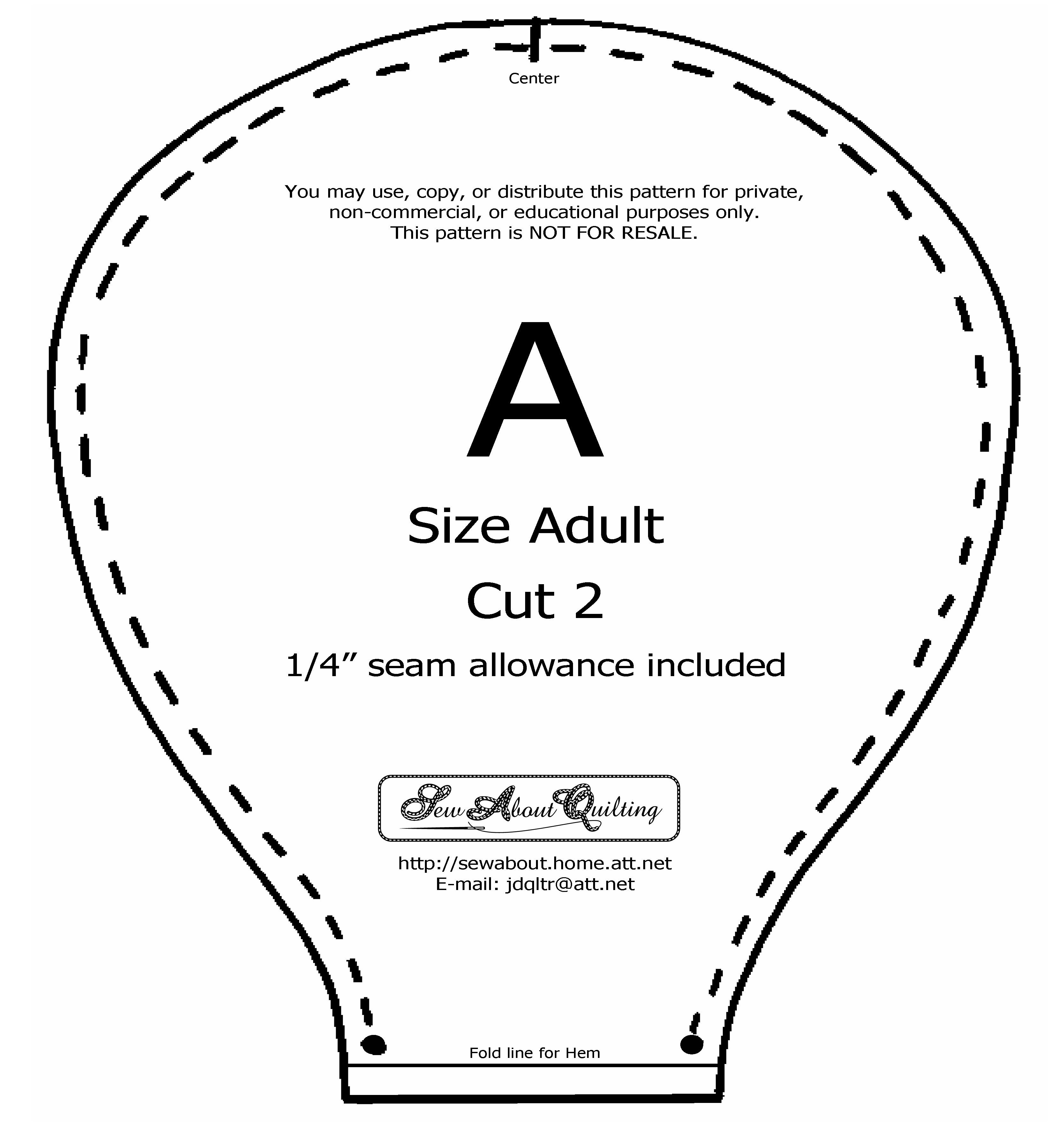 Center

You may use, copy, or distribute this pattern for private, non-commercial, or educational purposes only. This pattern is NOT FOR RESALE.

A

Size Adult

Cut 2

1/4” seam allowance included

Sew About Quilting

http://sewabout.home.att.net
E-mail: jdqltr@att.net

Fold line for Hem